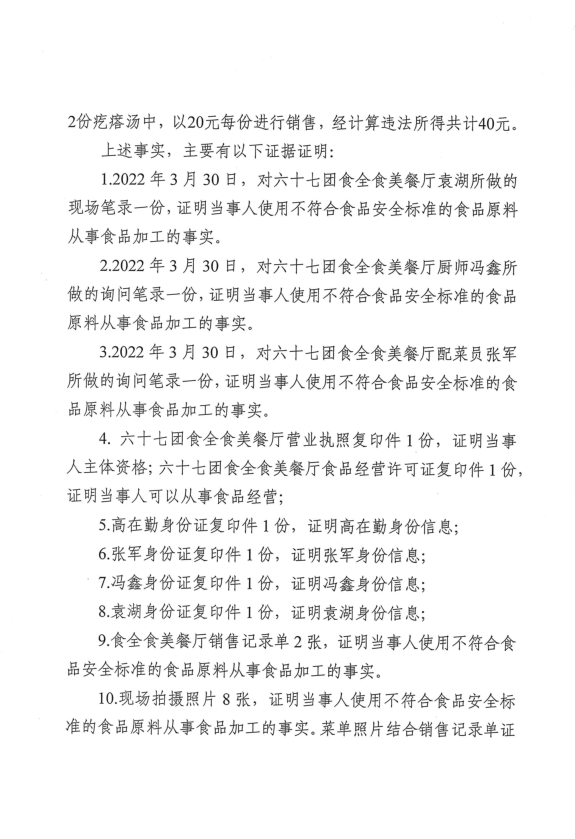 2份疙瘩汤中，以20元每份进行销售，经计算违法所得共计40元。

上述事实，主要有以下证据证明：

1.2022 年 3 月 30 日，对六十七团食全食美餐厅袁湖所做的现场笔录一份，证明当事人使用不符合食品安全标准的食品原料从事食品加工的事实。

2.2022 年 3 月 30 日，对六十七团食全食美餐厅厨师冯鑫所做的询问笔录一份，证明当事人使用不符合食品安全标准的食品原料从事食品加工的事实。

3.2022 年 3 月 30 日，对六十七团食全食美餐厅配菜员张军所做的询问笔录一份，证明当事人使用不符合食品安全标准的食品原料从事食品加工的事实。

4. 六十七团食全食美餐厅营业执照复印件 1 份，证明当事人主体资格；六十七团食全食美餐厅食品经营许可证复印件 1 份，证明当事人可以从事食品经营；

5.高在勤身份证复印件 1 份，证明高在勤身份信息；

6.张军身份证复印件 1 份，证明张军身份信息；

7.冯鑫身份证复印件 1 份，证明冯鑫身份信息；

8.袁湖身份证复印件 1 份，证明袁湖身份信息；

9.食全食美餐厅销售记录单 2 张，证明当事人使用不符合食品安全标准的食品原料从事食品加工的事实。

10.现场拍摄照片 8 张，证明当事人使用不符合食品安全标准的食品原料从事食品加工的事实。菜单照片结合销售记录单证